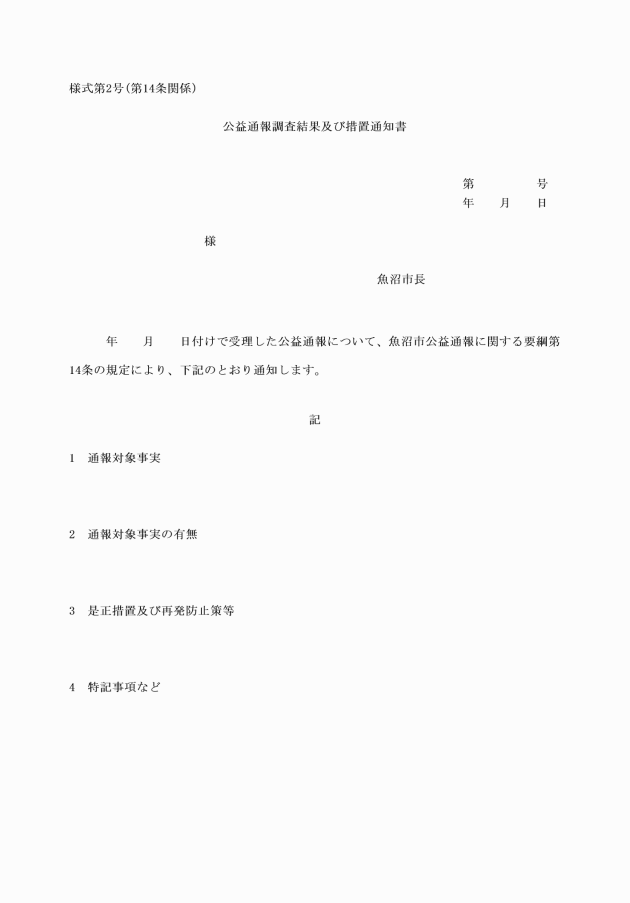 様式第2号(第14条関係)

公益通報調査結果及び措置通知書

第　　　　号
年　　月　　日

様

魚沼市長

年　　月　　日付けで受理した公益通報について、魚沼市公益通報に関する要綱第14条の規定により、下記のとおり通知します。

記

1　通報対象事実

2　通報対象事実の有無

3　是正措置及び再発防止策等

4　特記事項など